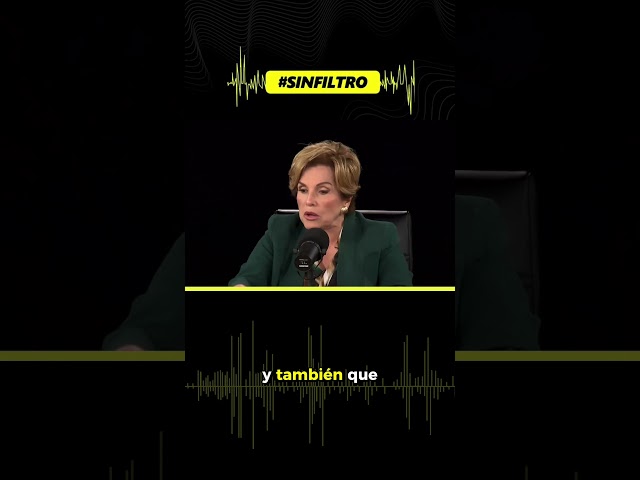 #SINFILTRO

y también que